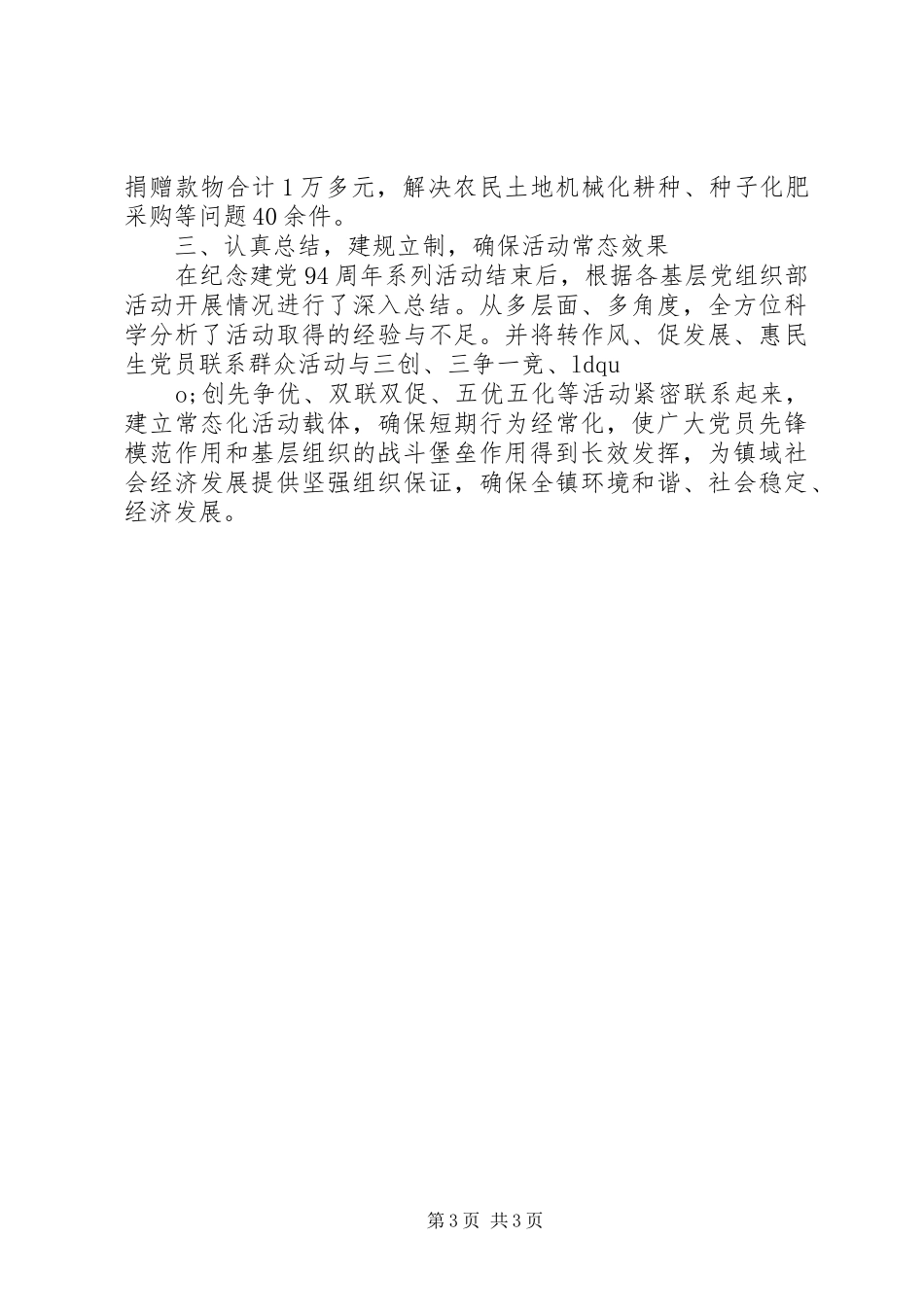 捐赠款物合计1万多元，解决农民土地机械化耕种、种子化肥采购等问题40余件。

三、认真总结，建规立制，确保活动常态效果

在纪念建党94周年系列活动结束后，根据各基层党组织部活动开展情况进行了深入总结。从多层面、多角度，全方位科学分析了活动取得的经验与不足。并将转作风、促发展、惠民生党员联系群众活动与三创、三争一竞、ldqu

o;创先争优、双联双促、五优五化等活动紧密联系起来，建立常态化活动载体，确保短期行为经常化，使广大党员先锋模范作用和基层组织的战斗堡垒作用得到长效发挥，为镇域社会经济发展提供坚强组织保证，确保全镇环境和谐、社会稳定、经济发展。

第3页 共3页